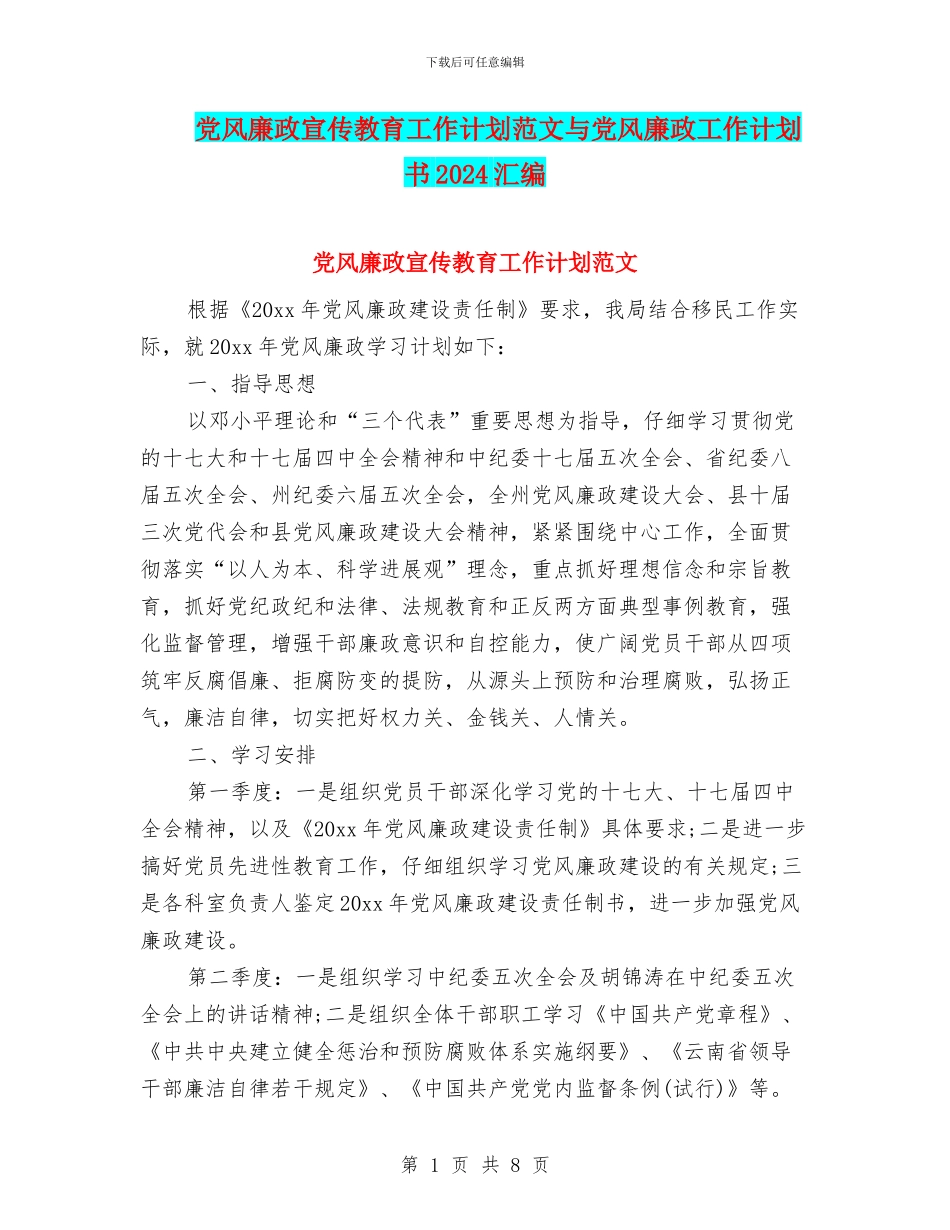 下载后可任意编辑

党风廉政宣传教育工作计划范文与党风廉政工作计划书2024汇编

党风廉政宣传教育工作计划范文

根据《20xx年党风廉政建设责任制》要求，我局结合移民工作实际，就20xx年党风廉政学习计划如下：

一、指导思想

以邓小平理论和“三个代表”重要思想为指导，仔细学习贯彻党的十七大和十七届四中全会精神和中纪委十七届五次全会、省纪委八届五次全会、州纪委六届五次全会，全州党风廉政建设大会、县十届三次党代会和县党风廉政建设大会精神，紧紧围绕中心工作，全面贯彻落实“以人为本、科学进展观”理念，重点抓好理想信念和宗旨教育，抓好党纪政纪和法律、法规教育和正反两方面典型事例教育，强化监督管理，增强干部廉政意识和自控能力，使广阔党员干部从四项筑牢反腐倡廉、拒腐防变的提防，从源头上预防和治理腐败，弘扬正气，廉洁自律，切实把好权力关、金钱关、人情关。

二、学习安排

第一季度：一是组织党员干部深化学习党的十七大、十七届四中全会精神，以及《20xx年党风廉政建设责任制》具体要求;二是进一步搞好党员先进性教育工作，仔细组织学习党风廉政建设的有关规定;三是各科室负责人鉴定20xx年党风廉政建设责任制书，进一步加强党风廉政建设。

第二季度：一是组织学习中纪委五次全会及胡锦涛在中纪委五次全会上的讲话精神;二是组织全体干部职工学习《中国共产党章程》、《中共中央建立健全惩治和预防腐败体系实施纲要》、《云南省领导干部廉洁自律若干规定》、《中国共产党党内监督条例(试行)》等。

第 1 页 共 8 页